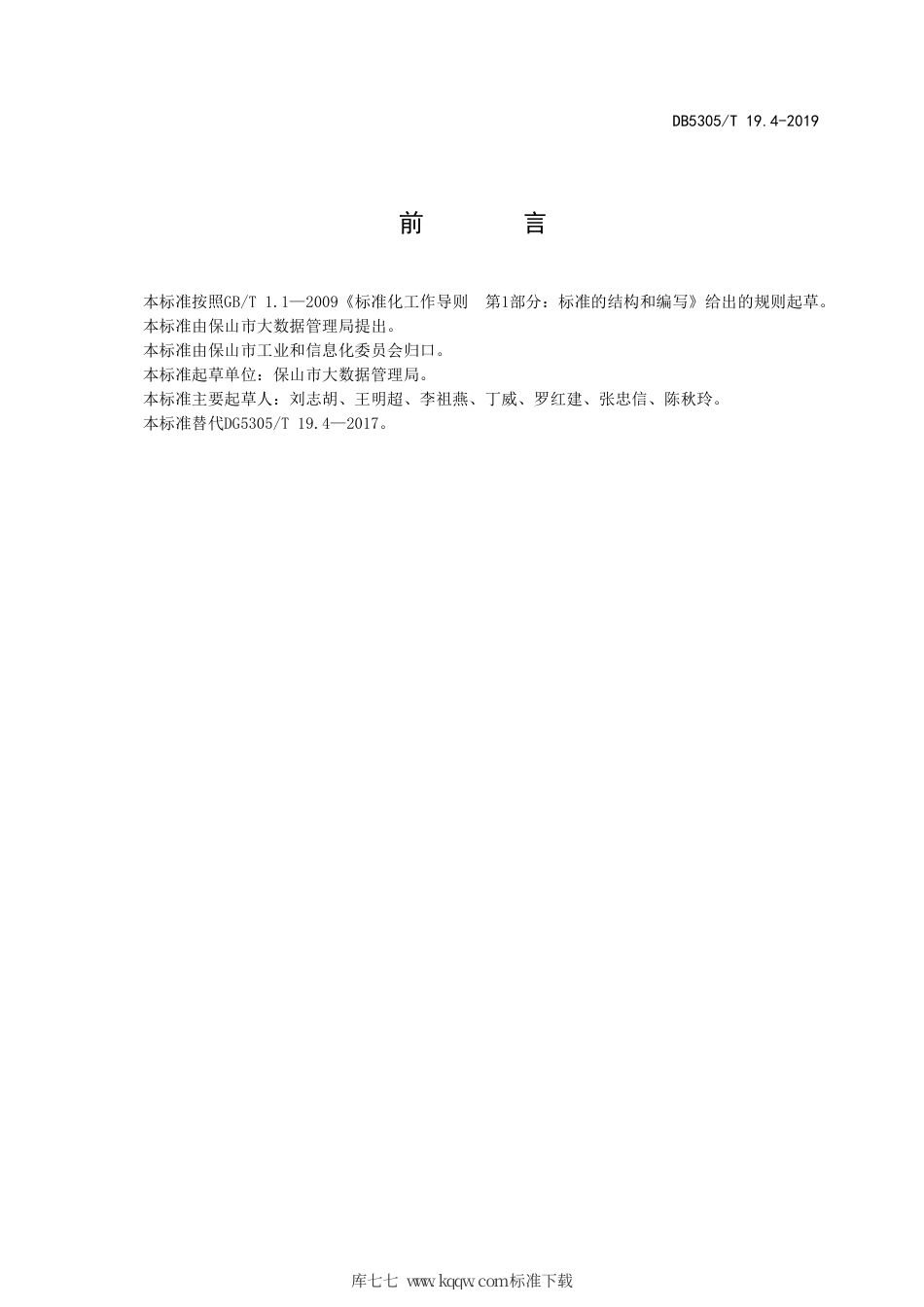 DB5305/T 19.4-2019

前　　言

本标准按照GB/T 1.1—2009《标准化工作导则　第1部分：标准的结构和编写》给出的规则起草。
本标准由保山市大数据管理局提出。
本标准由保山市工业和信息化委员会归口。
本标准起草单位：保山市大数据管理局。
本标准主要起草人：刘志胡、王明超、李祖燕、丁威、罗红建、张忠信、陈秋玲。
本标准替代DG5305/T 19.4—2017。

库七七 www.kqqw.com标准下载